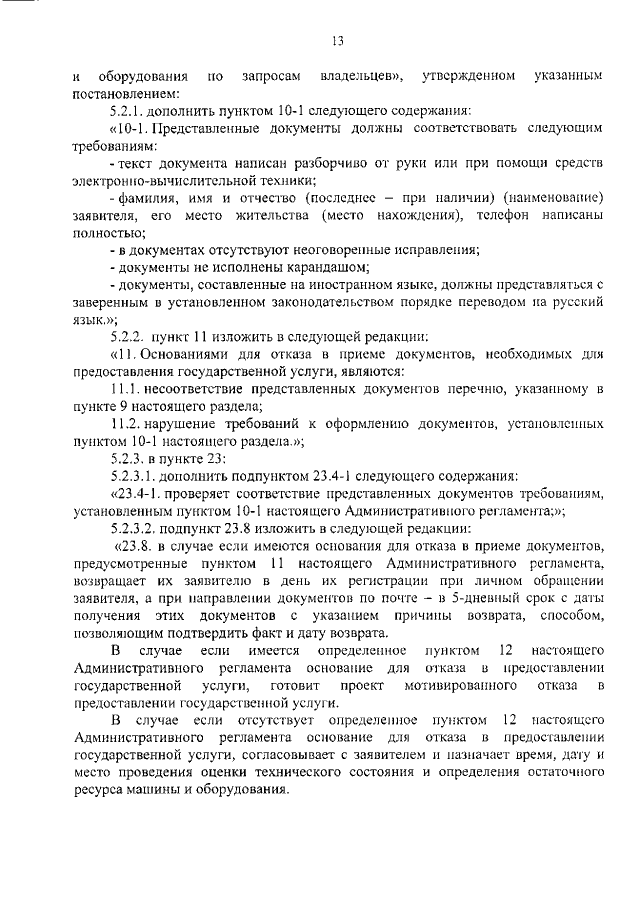 13

и оборудования по запросам владельцев», утвержденном указанным постановлением:

5.2.1. дополнить пунктом 10-1 следующего содержания:

«10-1. Представленные документы должны соответствовать следующим требованиям:

- текст документа написан разборчиво от руки или при помощи средств электронно-вычислительной техники;

- фамилия, имя и отчество (последнее – при наличии) (наименование) заявителя, его место жительства (место нахождения), телефон написаны полностью;

- в документах отсутствуют неоговоренные исправления;

- документы не исполнены карандашом;

- документы, составленные на иностранном языке, должны представляться с заверенным в установленном законодательством порядке переводом на русский язык.»;

5.2.2. пункт 11 изложить в следующей редакции:

«11. Основаниями для отказа в приеме документов, необходимых для предоставления государственной услуги, являются:

11.1. несоответствие представленных документов перечню, указанному в пункте 9 настоящего раздела;

11.2. нарушение требований к оформлению документов, установленных пунктом 10-1 настоящего раздела.»;

5.2.3. в пункте 23:

5.2.3.1. дополнить подпунктом 23.4-1 следующего содержания:

«23.4-1. проверяет соответствие представленных документов требованиям, установленным пунктом 10-1 настоящего Административного регламента;»;

5.2.3.2. подпункт 23.8 изложить в следующей редакции:

«23.8. в случае если имеются основания для отказа в приеме документов, предусмотренные пунктом 11 настоящего Административного регламента, возвращает их заявителю в день их регистрации при личном обращении заявителя, а при направлении документов по почте – в 5-дневный срок с даты получения этих документов с указанием причины возврата, способом, позволяющим подтвердить факт и дату возврата.

В случае если имеется определенное пунктом 12 настоящего Административного регламента основание для отказа в предоставлении государственной услуги, готовит проект мотивированного отказа в предоставлении государственной услуги.

В случае если отсутствует определенное пунктом 12 настоящего Административного регламента основание для отказа в предоставлении государственной услуги, согласовывает с заявителем и назначает время, дату и место проведения оценки технического состояния и определения остаточного ресурса машины и оборудования.